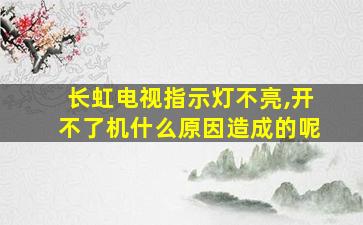 长虹电视指示灯不亮,开不了机什么原因造成的呢